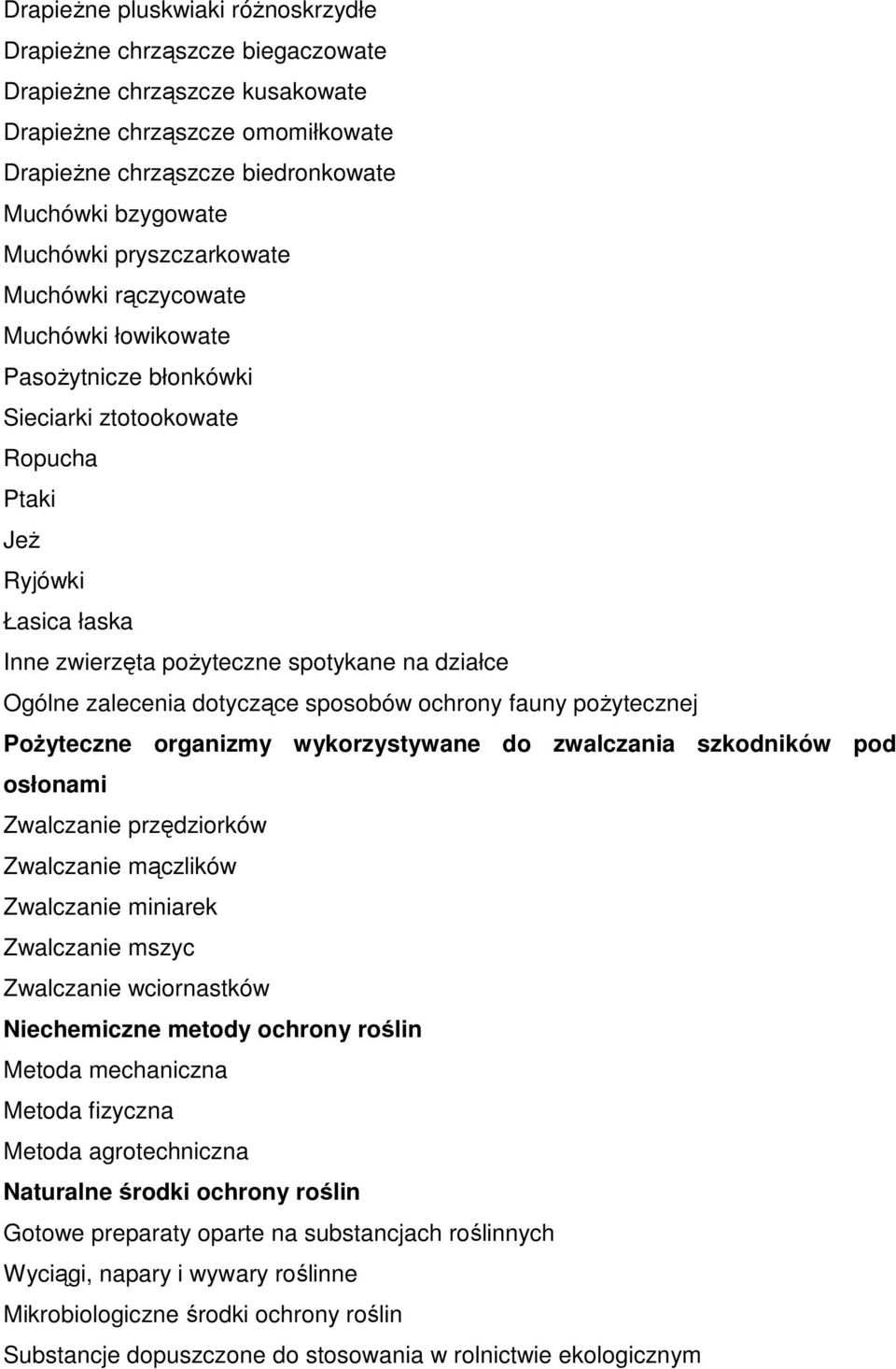 Drapieżne pluskwiaki różnoskrzydłe
Drapieżne chrząszcze biegaczowate
Drapieżne chrząszcze kusakowate
Drapieżne chrząszcze omomiłkowate
Drapieżne chrząszcze biedronkowate
Muchówki bzygowate
Muchówki pryszczarkowate
Muchówki rączycowate
Muchówki łowikowate
Pasożytnicze błonkówki
Sieciarki ztotookowate
Ropucha
Ptaki
Jeż
Ryjówki
Łasica łaska
Inne zwierzęta pożyteczne spotykane na działce
Ogólne zalecenia dotyczące sposobów ochrony fauny pożytecznej
Pożyteczne organizmy wykorzystywane do zwalczania szkodników pod osłonami
Zwalczanie przędziorków
Zwalczanie mączlików
Zwalczanie miniarek
Zwalczanie mszyc
Zwalczanie wciornastków
Niechemiczne metody ochrony roślin
Metoda mechaniczna
Metoda fizyczna
Metoda agrotechniczna
Naturalne środki ochrony roślin
Gotowe preparaty oparte na substancjach roślinnych
Wyciągi, napary i wywary roślinne
Mikrobiologiczne środki ochrony roślin
Substancje dopuszczone do stosowania w rolnictwie ekologicznym